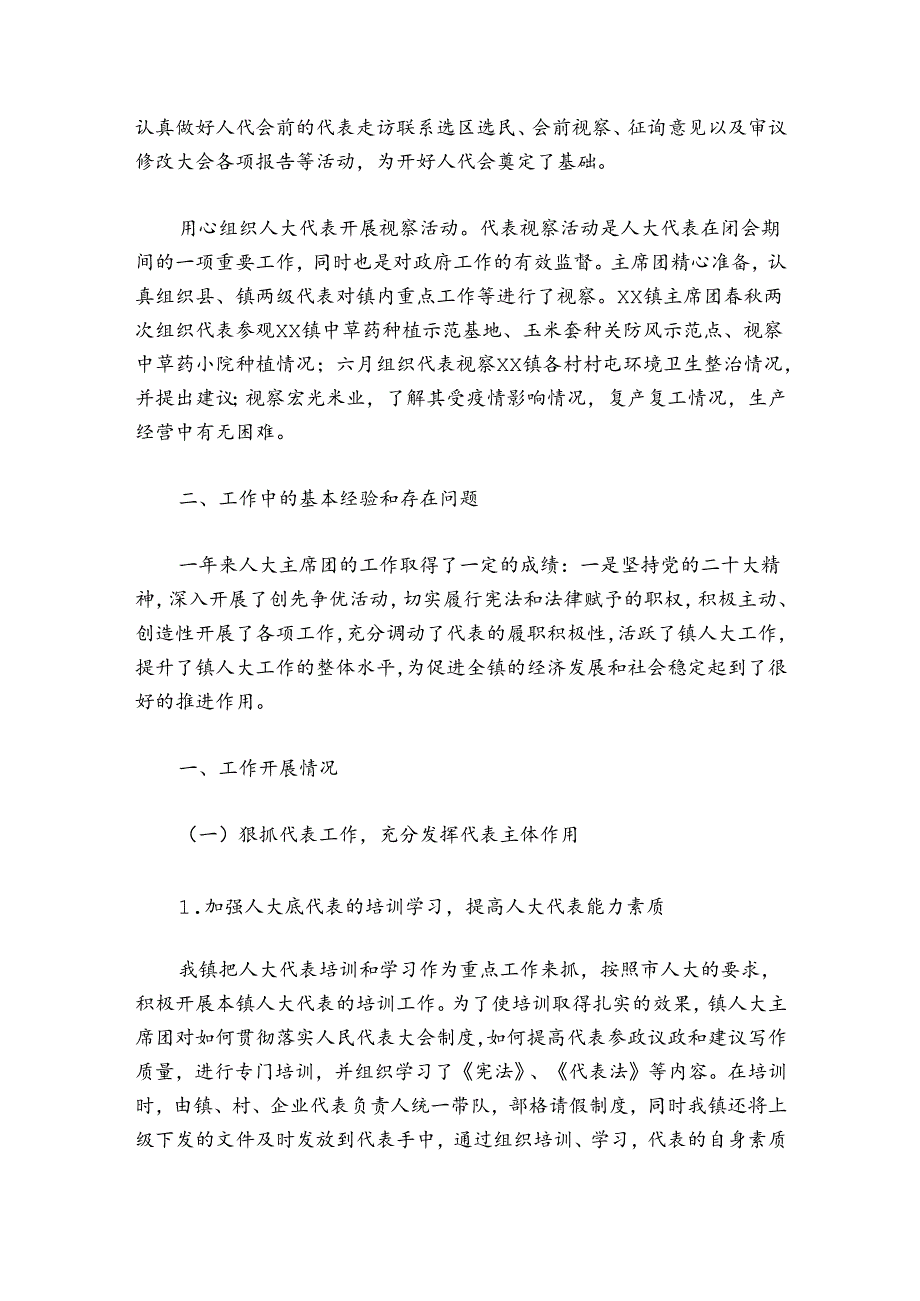 认真做好人代会前的代表走访联系选区选民、会前视察、征询意见以及审议修改大会各项报告等活动，为开好人代会奠定了基础。

用心组织人大代表开展视察活动。代表视察活动是人大代表在闭会期间的一项重要工作，同时也是对政府工作的有效监督。主席团精心准备，认真组织县、镇两级代表对镇内重点工作等进行了视察。XX镇主席团春秋两次组织代表参观XX镇中草药种植示范基地、玉米套种关防风示范点、视察中草药小院种植情况；六月组织代表视察XX镇各村村屯环境卫生整治情况，并提出建议;视察宏光米业，了解其受疫情影响情况，复产复工情况，生产经营中有无困难。

二、工作中的基本经验和存在问题

一年来人大主席团的工作取得了一定的成绩：一是坚持党的二十大精神，深入开展了创先争优活动，切实履行宪法和法律赋予的职权，积极主动、创造性开展了各项工作，充分调动了代表的履职积极性，活跃了镇人大工作，提升了镇人大工作的整体水平，为促进全镇的经济发展和社会稳定起到了很好的推进作用。

一、工作开展情况

（一）狠抓代表工作，充分发挥代表主体作用

1.加强人大底代表的培训学习，提高人大代表能力素质

我镇把人大代表培训和学习作为重点工作来抓，按照市人大的要求，积极开展本镇人大代表的培训工作。为了使培训取得扎实的效果，镇人大主席团对如何贯彻落实人民代表大会制度,如何提高代表参政议政和建议写作质量，进行专门培训，并组织学习了《宪法》、《代表法》等内容。在培训时，由镇、村、企业代表负责人统一带队，部格请假制度，同时我镇还将上级下发的文件及时发放到代表手中，通过组织培训、学习，代表的自身素质